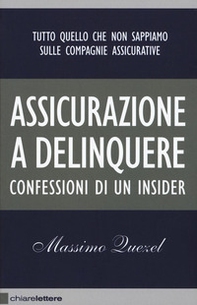 TUTTO QUELLO CHE NON SAPPIAMO SULLE COMPAGNIE ASSICURATIVE

ASSICURAZIONE A DELINQUERE

CONFESSIONI DI UN INSIDER

Massimo Quezel

chiarelettere